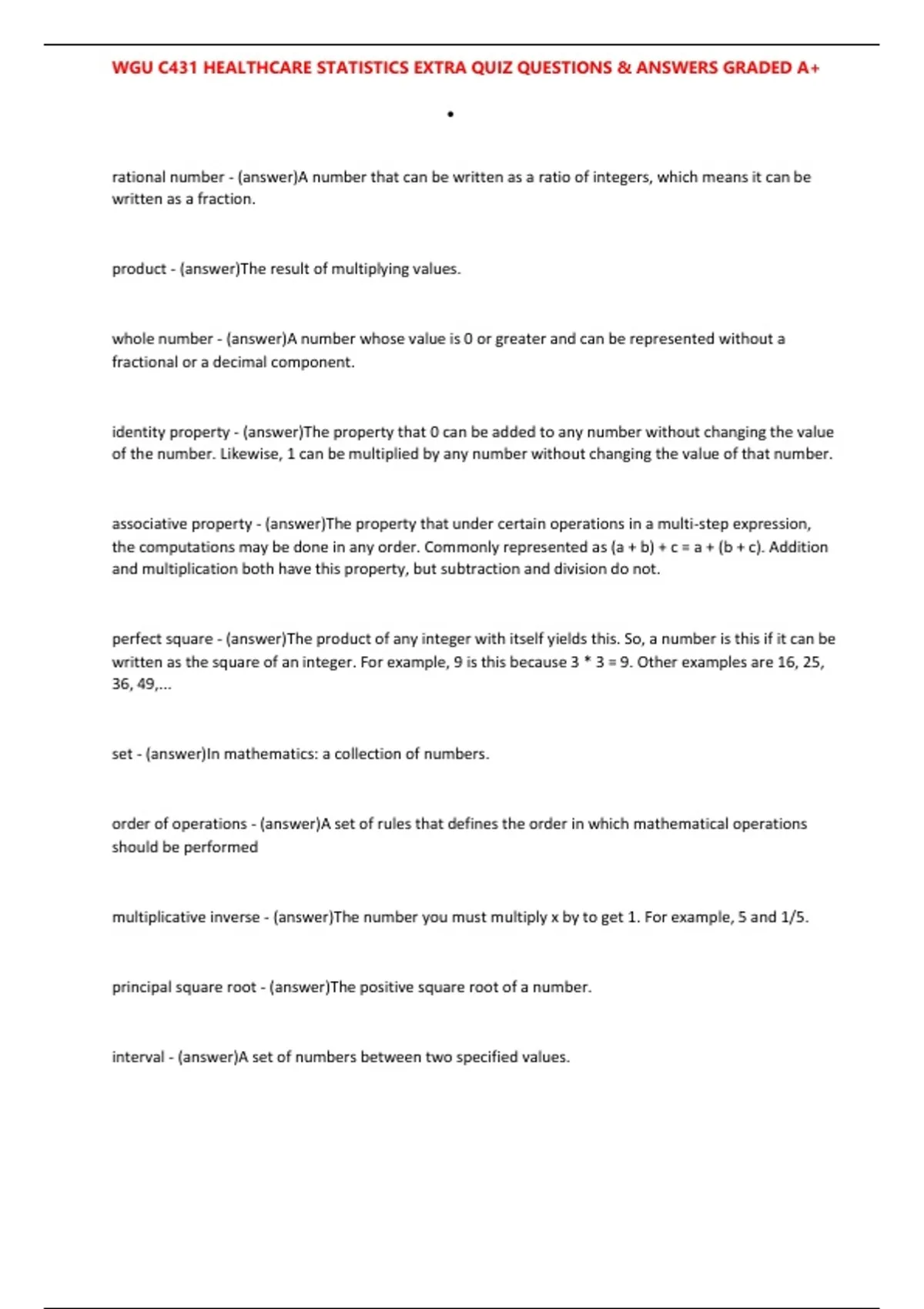 WGU C431 HEALTHCARE STATISTICS EXTRA QUIZ QUESTIONS & ANSWERS GRADED A+

•

rational number - (answer)A number that can be written as a ratio of integers, which means it can be written as a fraction.

product - (answer)The result of multiplying values.

whole number - (answer)A number whose value is 0 or greater and can be represented without a fractional or a decimal component.

identity property - (answer)The property that 0 can be added to any number without changing the value of the number. Likewise, 1 can be multiplied by any number without changing the value of that number.

associative property - (answer)The property that under certain operations in a multi-step expression, the computations may be done in any order. Commonly represented as (a + b) + c = a + (b + c). Addition and multiplication both have this property, but subtraction and division do not.

perfect square - (answer)The product of any integer with itself yields this. So, a number is this if it can be written as the square of an integer. For example, 9 is this because 3 * 3 = 9. Other examples are 16, 25, 36, 49,...

set - (answer)In mathematics: a collection of numbers.

order of operations - (answer)A set of rules that defines the order in which mathematical operations should be performed

multiplicative inverse - (answer)The number you must multiply x by to get 1. For example, 5 and 1/5.

principal square root - (answer)The positive square root of a number.

interval - (answer)A set of numbers between two specified values.